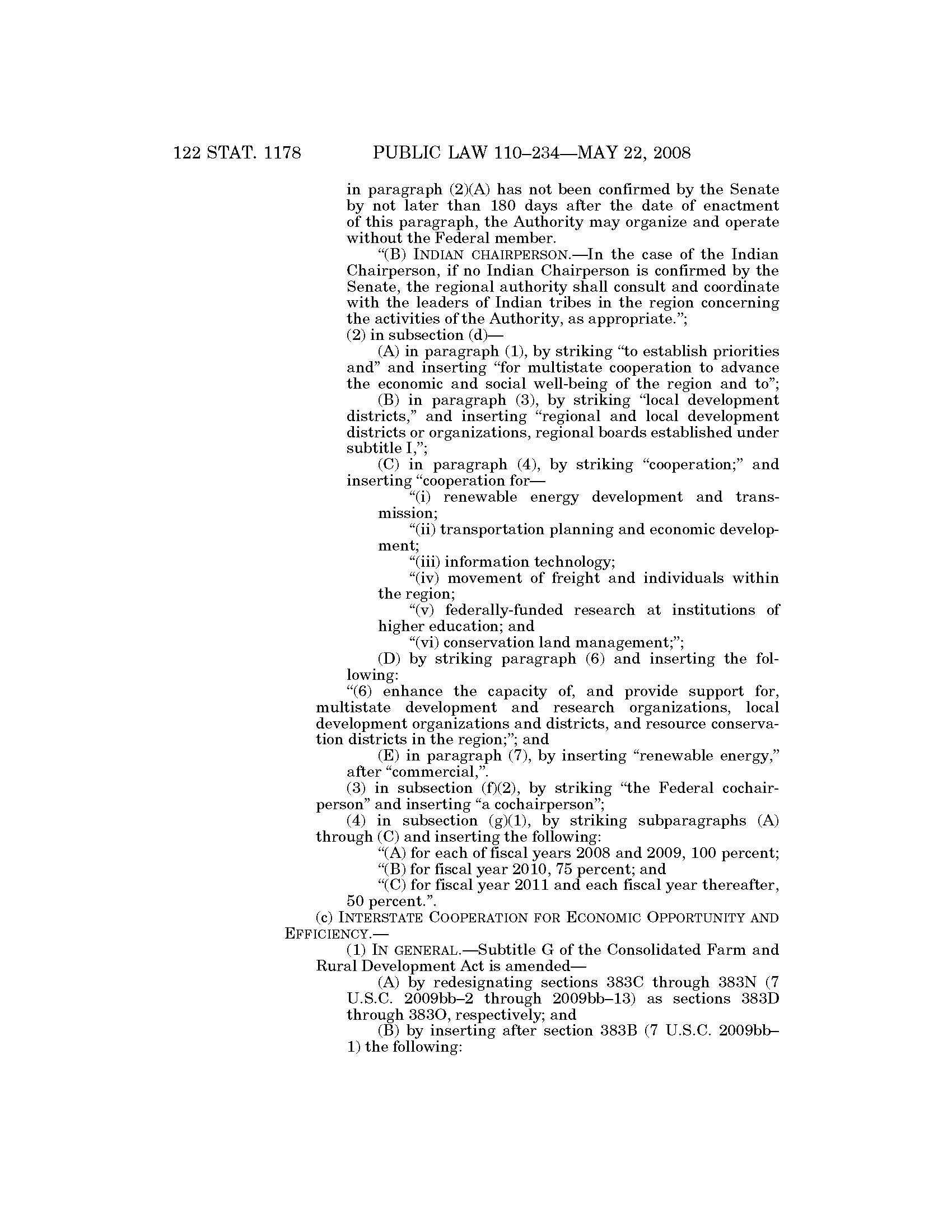 122 STAT. 1178 PUBLIC LAW 110–234—MAY 22, 2008

in paragraph (2)(A) has not been confirmed by the Senate by not later than 180 days after the date of enactment of this paragraph, the Authority may organize and operate without the Federal member.

“(B) INDIAN CHAIRPERSON.—In the case of the Indian Chairperson, if no Indian Chairperson is confirmed by the Senate, the regional authority shall consult and coordinate with the leaders of Indian tribes in the region concerning the activities of the Authority, as appropriate.”;

(2) in subsection (d)—

(A) in paragraph (1), by striking “to establish priorities and” and inserting “for multistate cooperation to advance the economic and social well-being of the region and to”;

(B) in paragraph (3), by striking “local development districts,” and inserting “regional and local development districts or organizations, regional boards established under subtitle I,”;

(C) in paragraph (4), by striking “cooperation;” and inserting “cooperation for—

“(i) renewable energy development and transmission;

“(ii) transportation planning and economic development;

“(iii) information technology;

“(iv) movement of freight and individuals within the region;

“(v) federally-funded research at institutions of higher education; and

“(vi) conservation land management;”;

(D) by striking paragraph (6) and inserting the following:

“(6) enhance the capacity of, and provide support for, multistate development and research organizations, local development organizations and districts, and resource conservation districts in the region;”; and

(E) in paragraph (7), by inserting “renewable energy,” after “commercial,”.

(3) in subsection (f)(2), by striking “the Federal cochairperson” and inserting “a cochairperson”;

(4) in subsection (g)(1), by striking subparagraphs (A) through (C) and inserting the following:

“(A) for each of fiscal years 2008 and 2009, 100 percent;

“(B) for fiscal year 2010, 75 percent; and

“(C) for fiscal year 2011 and each fiscal year thereafter, 50 percent.”.

(c) INTERSTATE COOPERATION FOR ECONOMIC OPPORTUNITY AND EFFICIENCY.—

(1) IN GENERAL.—Subtitle G of the Consolidated Farm and Rural Development Act is amended—

(A) by redesignating sections 383C through 383N (7 U.S.C. 2009bb–2 through 2009bb–13) as sections 383D through 383O, respectively; and

(B) by inserting after section 383B (7 U.S.C. 2009bb–1) the following: